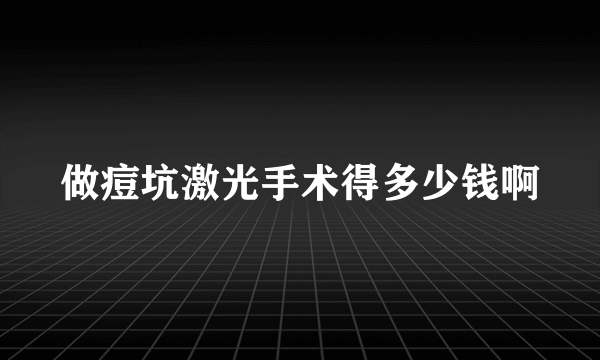 做痘坑激光手术得多少钱啊